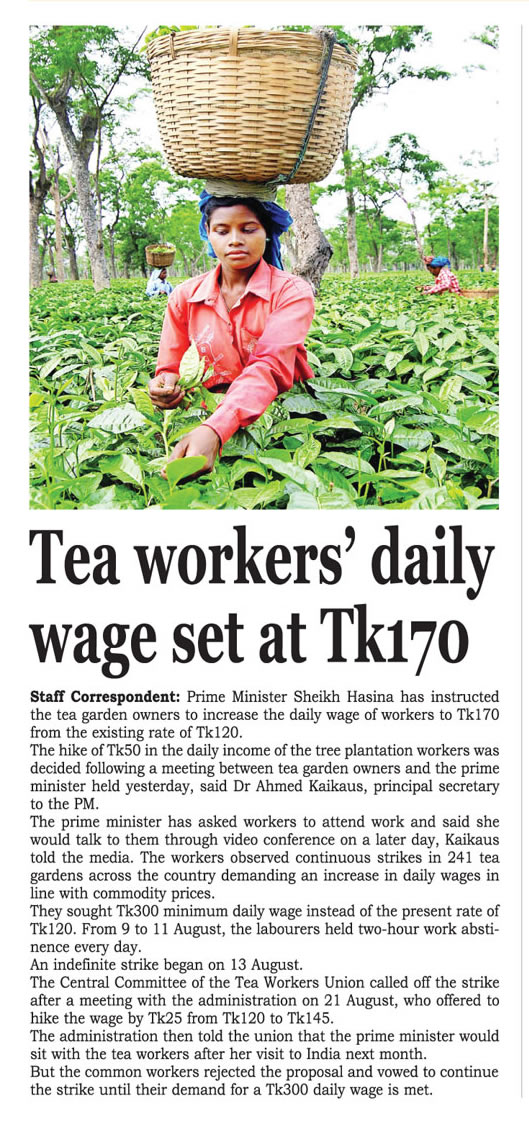 Tea workers' daily wage set at Tk170

Staff Correspondent: Prime Minister Sheikh Hasina has instructed the tea garden owners to increase the daily wage of workers to Tk170 from the existing rate of Tk120.

The hike of Tk50 in the daily income of the tree plantation workers was decided following a meeting between tea garden owners and the prime minister held yesterday, said Dr Ahmed Kaikaus, principal secretary to the PM.

The prime minister has asked workers to attend work and said she would talk to them through video conference on a later day, Kaikaus told the media. The workers observed continuous strikes in 241 tea gardens across the country demanding an increase in daily wages in line with commodity prices.

They sought Tk300 minimum daily wage instead of the present rate of Tk120. From 9 to 11 August, the labourers held two-hour work abstinence every day.

An indefinite strike began on 13 August.

The Central Committee of the Tea Workers Union called off the strike after a meeting with the administration on 21 August, who offered to hike the wage by Tk25 from Tk120 to Tk145.

The administration then told the union that the prime minister would sit with the tea workers after her visit to India next month.

But the common workers rejected the proposal and vowed to continue the strike until their demand for a Tk300 daily wage is met.